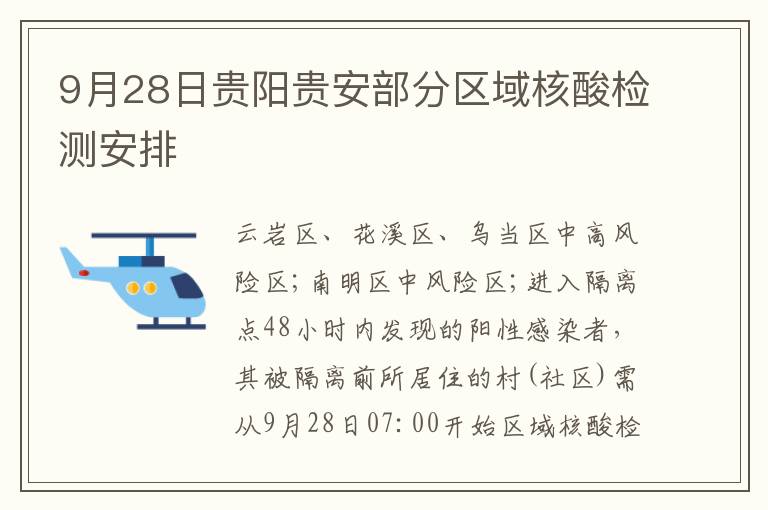 9月28日贵阳贵安部分区域核酸检测安排

云岩区、花溪区、乌当区中高风险区；南明区中风险区；进入隔离点48小时内发现的阳性感染者，其被隔离前所居住的村(社区)需从9月28日07:00开始区域核酸检